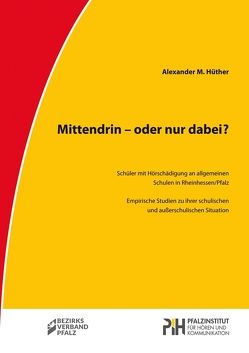 Alexander M. Hüther

Mittendrin – oder nur dabei?

Schüler mit Hörschädigung an allgemeinen Schulen in Rheinhessen/Pfalz

Empirische Studien zu ihrer schulischen und außerschulischen Situation

BEZIRKS VERBAND PFALZ

PIH PFALZINSTITUT FÜR HÖREN UND KOMMUNIKATION